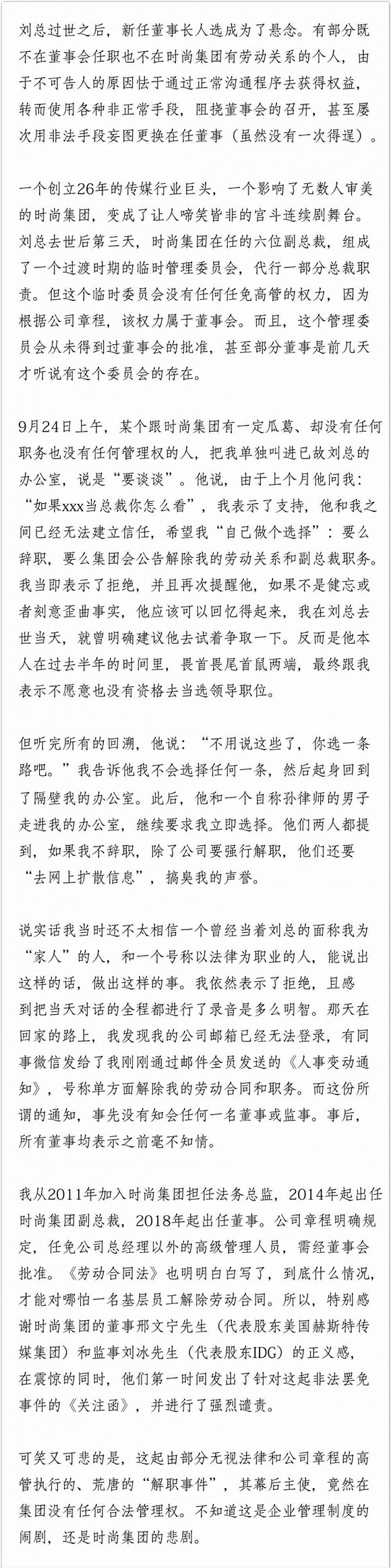 刘总过世之后，新任董事长人选成为了悬念。有部分既不在董事会任职也不在时尚集团有劳动关系的个人，由于不可告人的原因怯于通过正常沟通程序去获得权益，转而使用各种非正常手段，阻挠董事会的召开，甚至屡次用非法手段妄图更换在任董事（虽然没有一次得逞）。

一个创立26年的传媒行业巨头，一个影响了无数人审美的时尚集团，变成了让人啼笑皆非的宫斗连续剧舞台。刘总去世后第三天，时尚集团在任的六位副总裁，组成了一个过渡时期的临时管理委员会，代行一部分总裁职责。但这个临时委员会没有任何任免高管的权力，因为根据公司章程，该权力属于董事会。而且，这个管理委员会从未得到过董事会的批准，甚至部分董事是前几天才听说有这个委员会的存在。

9月24日上午，某个跟时尚集团有一定瓜葛、却没有任何职务也没有任何管理权的人，把我单独叫进已故刘总的办公室，说是“要谈谈”。他说，由于上个月他问我：“如果xxx当总裁你怎么看”，我表示了支持，他和我之间已经无法建立信任，希望我“自己做个选择”：要么辞职，要么集团会公告解除我的劳动关系和副总裁职务。我当即表示了拒绝，并且再次提醒他，如果不是健忘或者刻意歪曲事实，他应该可以回忆得起来，我在刘总去世当天，就曾明确建议他去试着争取一下。反而是他本人在过去半年的时间里，畏首畏尾首鼠两端，最终跟我表示不愿意也没有资格去当选领导职位。

但听完所有的回溯，他说：“不用说这些了，你选一条路吧。”我告诉他我不会选择任何一条，然后起身回到了隔壁我的办公室。此后，他和一个自称孙律师的男子走进我的办公室，继续要求我立即选择。他们两人都提到，如果我不辞职，除了公司要强行解职，他们还要“去网上扩散信息”，搞臭我的声誉。

说实话我当时还不太相信一个曾经当着刘总的面称我为“家人”的人，和一个号称以法律为职业的人，能说出这样的话，做出这样的事。我依然表示了拒绝，且感到把当天对话的全程都进行了录音是多么明智。那天在回家的路上，我发现我的公司邮箱已经无法登录，有同事微信发给了我刚刚通过邮件全员发送的《人事变动通知》，号称单方面解除我的劳动合同和职务。而这份所谓的通知，事先没有知会任何一名董事或监事。事后，所有董事均表示之前毫不知情。

我从2011年加入时尚集团担任法务总监，2014年起出任时尚集团副总裁，2018年起出任董事。公司章程明确规定，任免公司总经理以外的高级管理人员，需经董事会批准。《劳动合同法》也明明白白写了，到底什么情况，才能对哪怕一名基层员工解除劳动合同。所以，特别感谢时尚集团的董事邢文宁先生（代表股东美国赫斯特传媒集团）和监事刘冰先生（代表股东IDG）的正义感，在震惊的同时，他们第一时间发出了针对这起非法罢免事件的《关注函》，并进行了强烈谴责。

可笑又可悲的是，这起由部分无视法律和公司章程的高管执行的、荒唐的“解职事件”，其幕后主使，竟然在集团没有任何合法管理权。不知道这是企业管理制度的闹剧，还是时尚集团的悲剧。